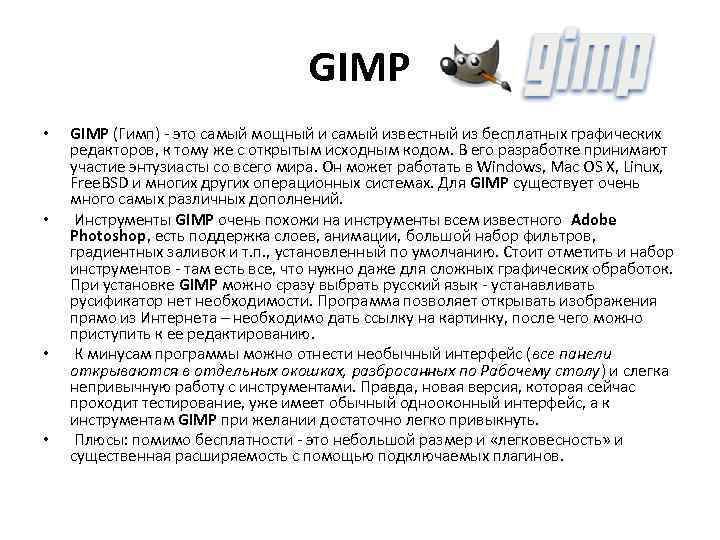 GIMP

gimp

• GIMP (Гимп) - это самый мощный и самый известный из бесплатных графических редакторов, к тому же с открытым исходным кодом. В его разработке принимают участие энтузиасты со всего мира. Он может работать в Windows, Mac OS X, Linux, FreeBSD и многих других операционных системах. Для GIMP существует очень много самых различных дополнений.

• Инструменты GIMP очень похожи на инструменты всем известного Adobe Photoshop, есть поддержка слоев, анимации, большой набор фильтров, градиентных заливок и т.п., установленный по умолчанию. Стоит отметить и набор инструментов - там есть все, что нужно даже для сложных графических обработок. При установке GIMP можно сразу выбрать русский язык - устанавливать русификатор нет необходимости. Программа позволяет открывать изображения прямо из Интернета – необходимо дать ссылку на картинку, после чего можно приступить к ее редактированию.

• К минусам программы можно отнести необычный интерфейс (все панели открываются в отдельных окошках, разбросанных по Рабочему столу) и слегка непривычную работу с инструментами. Правда, новая версия, которая сейчас проходит тестирование, уже имеет обычный однооконный интерфейс, а к инструментам GIMP при желании достаточно легко привыкнуть.

• Плюсы: помимо бесплатности - это небольшой размер и «легковесность» и существенная расширяемость с помощью подключаемых плагинов.